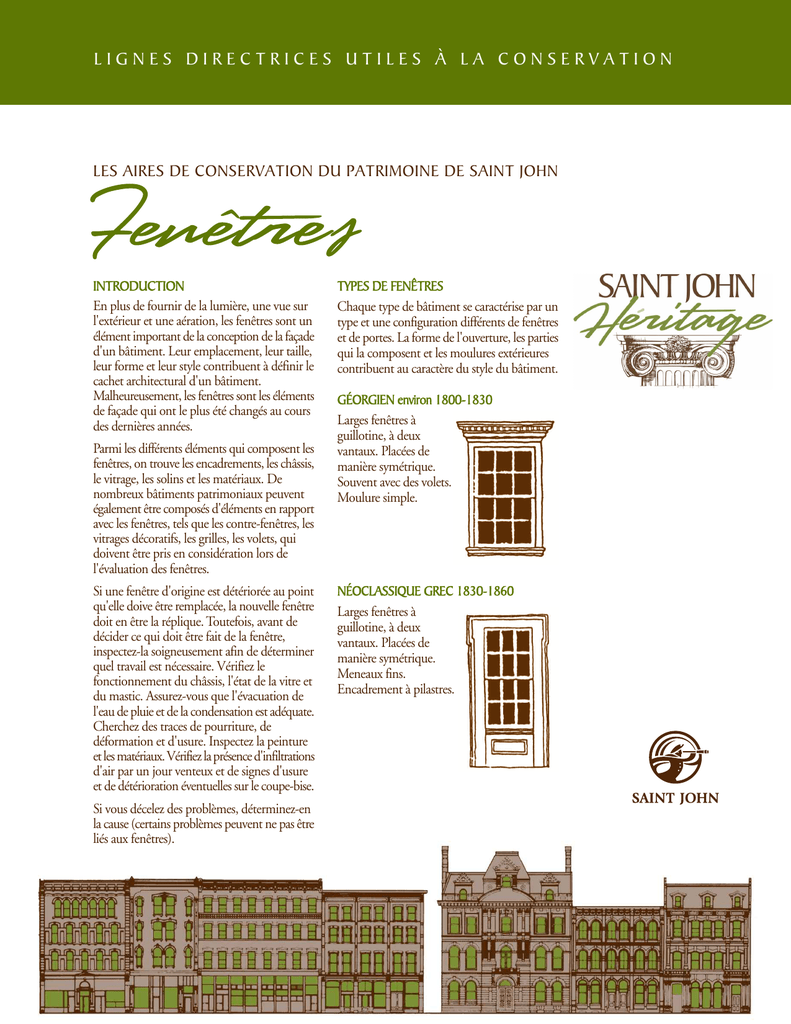 LIGNES DIRECTRICES UTILES À LA CONSERVATION

LES AIRES DE CONSERVATION DU PATRIMOINE DE SAINT JOHN

Fenêtres

INTRODUCTION

En plus de fournir de la lumière, une vue sur l'extérieur et une aération, les fenêtres sont un élément important de la conception de la façade d'un bâtiment. Leur emplacement, leur taille, leur forme et leur style contribuent à définir le cachet architectural d'un bâtiment. Malheureusement, les fenêtres sont les éléments de façade qui ont le plus été changés au cours des dernières années.

Parmi les différents éléments qui composent les fenêtres, on trouve les encadrements, les châssis, le vitrage, les solins et les matériaux. De nombreux bâtiments patrimoniaux peuvent également être composés d'éléments en rapport avec les fenêtres, tels que les contre-fenêtres, les vitrages décoratifs, les grilles, les volets, qui doivent être pris en considération lors de l'évaluation des fenêtres.

Si une fenêtre d'origine est détériorée au point qu'elle doive être remplacée, la nouvelle fenêtre doit en être la réplique. Toutefois, avant de décider ce qui doit être fait de la fenêtre, inspectez-la soigneusement afin de déterminer quel travail est nécessaire. Vérifiez le fonctionnement du châssis, l'état de la vitre et du mastic. Assurez-vous que l'évacuation de l'eau de pluie et de la condensation est adéquate. Cherchez des traces de pourriture, de déformation et d'usure. Inspectez la peinture et les matériaux. Vérifiez la présence d'infiltrations d'air par un jour venteux et de signes d'usure et de détérioration éventuelles sur le coupe-bise.

Si vous décelez des problèmes, déterminez-en la cause (certains problèmes peuvent ne pas être liés aux fenêtres).

TYPES DE FENÊTRES

Chaque type de bâtiment se caractérise par un type et une configuration différents de fenêtres et de portes. La forme de l'ouverture, les parties qui la composent et les moulures extérieures contribuent au caractère du style du bâtiment.

GÉORGIEN environ 1800-1830

Larges fenêtres à guillotine, à deux vantaux. Placées de manière symétrique. Souvent avec des volets. Moulure simple.

NÉOCLASSIQUE GREC 1830-1860

Larges fenêtres à guillotine, à deux vantaux. Placées de manière symétrique. Meneaux fins. Encadrement à pilastres.

SAINT JOHN Héritage

SAINT JOHN